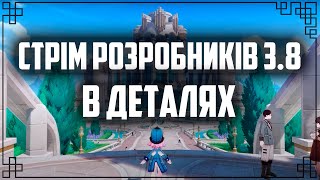 СТРІМ РОЗРОБНИКІВ 3.8
В ДЕТАЛЯХ